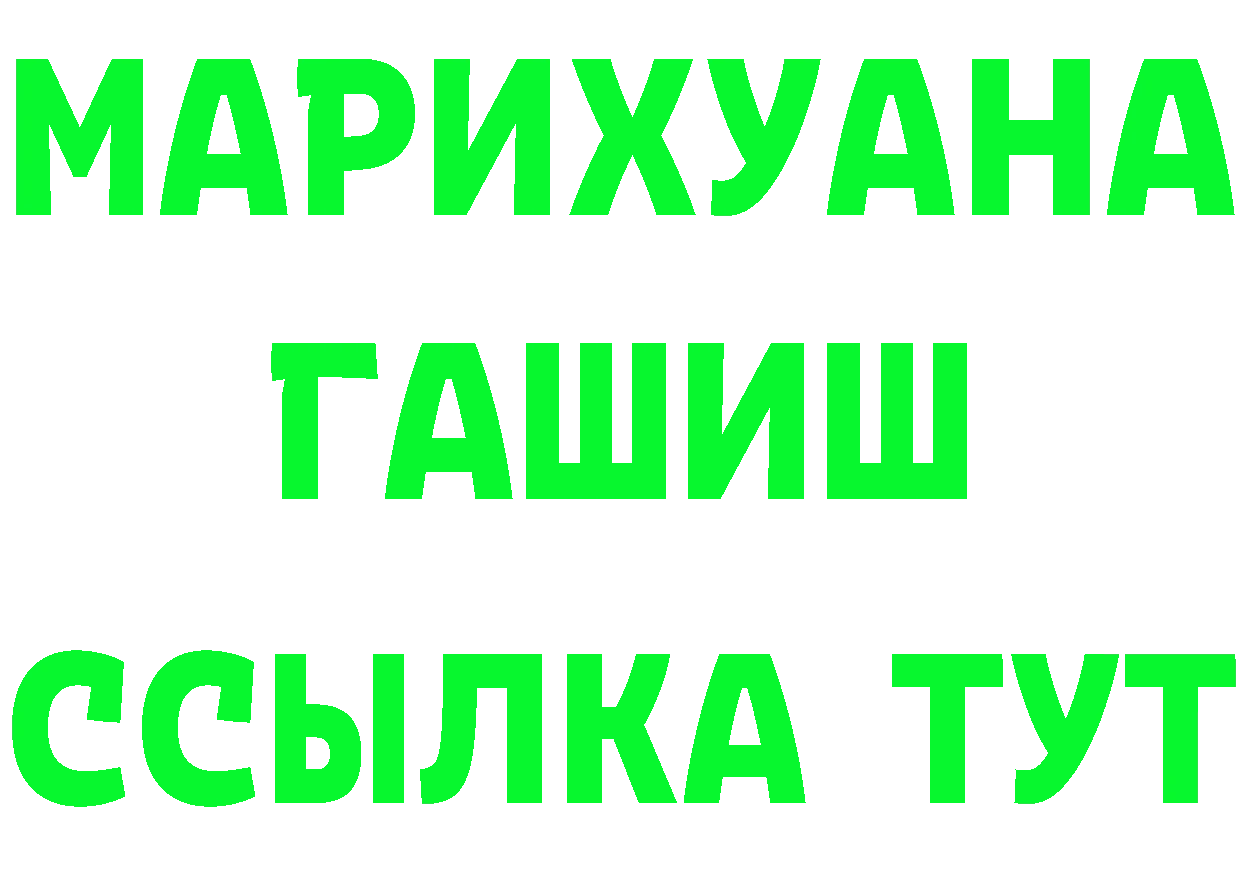 МАРИХУАНА
ГАШИШ
ССЫЛКА ТУТ